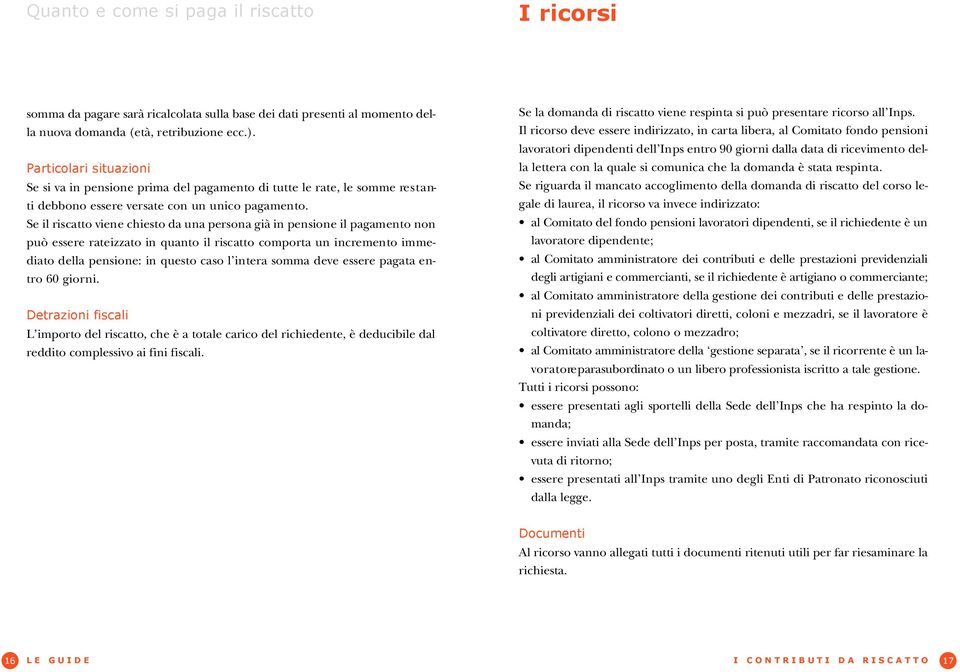 Quanto e come si paga il riscatto

somma da pagare sarà ricalcolata sulla base dei dati presenti al momento della nuova domanda (età, retribuzione ecc.).

Particolari situazioni
Se si va in pensione prima del pagamento di tutte le rate, le somme restanti debbono essere versate con un unico pagamento.
Se il riscatto viene chiesto da una persona già in pensione il pagamento non può essere rateizzato in quanto il riscatto comporta un incremento immediato della pensione: in questo caso l'intera somma deve essere pagata entro 60 giorni.

Detrazioni fiscali
L'importo del riscatto, che è a totale carico del richiedente, è deducibile dal reddito complessivo ai fini fiscali.

16 LE GUIDE

I ricorsi

Se la domanda di riscatto viene respinta si può presentare ricorso all'Inps.
Il ricorso deve essere indirizzato, in carta libera, al Comitato fondo pensioni lavoratori dipendenti dell'Inps entro 90 giorni dalla data di ricevimento della lettera con la quale si comunica che la domanda è stata respinta.
Se riguarda il mancato accoglimento della domanda di riscatto del corso legale di laurea, il ricorso va invece indirizzato:
• al Comitato del fondo pensioni lavoratori dipendenti, se il richiedente è un lavoratore dipendente;
• al Comitato amministratore dei contributi e delle prestazioni previdenziali degli artigiani e commercianti, se il richiedente è artigiano o commerciante;
• al Comitato amministratore della gestione dei contributi e delle prestazioni previdenziali dei coltivatori diretti, coloni e mezzadri, se il lavoratore è coltivatore diretto, colono o mezzadro;
• al Comitato amministratore della 'gestione separata', se il ricorrente è un lavoratoreparasubordinato o un libero professionista iscritto a tale gestione.
Tutti i ricorsi possono:
• essere presentati agli sportelli della Sede dell'Inps che ha respinto la domanda;
• essere inviati alla Sede dell'Inps per posta, tramite raccomandata con ricevuta di ritorno;
• essere presentati all'Inps tramite uno degli Enti di Patronato riconosciuti dalla legge.

Documenti
Al ricorso vanno allegati tutti i documenti ritenuti utili per far riesaminare la richiesta.

I CONTRIBUTI DA RISCATTO 17